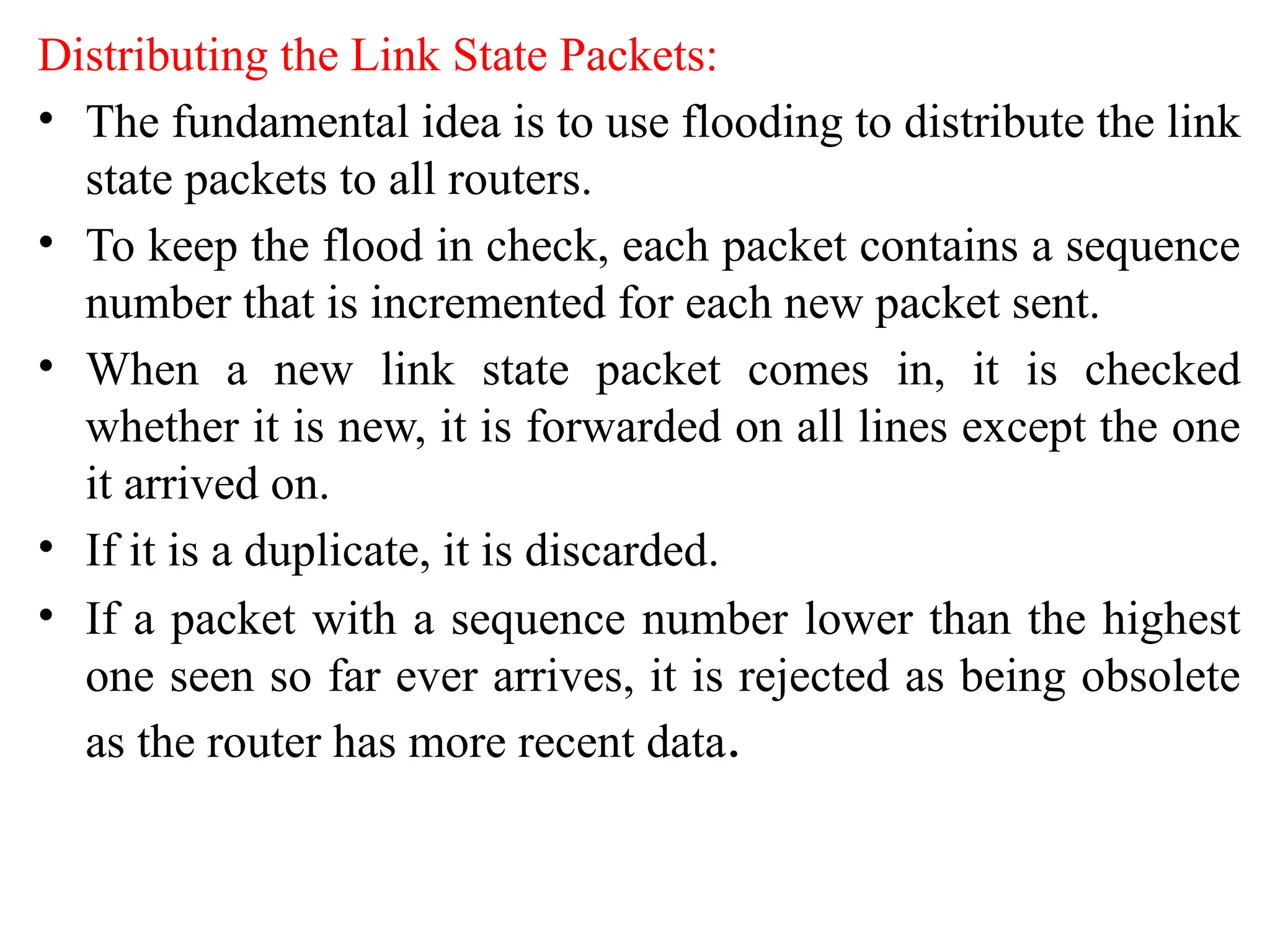 Distributing the Link State Packets:

• The fundamental idea is to use flooding to distribute the link state packets to all routers.

• To keep the flood in check, each packet contains a sequence number that is incremented for each new packet sent.

• When a new link state packet comes in, it is checked whether it is new, it is forwarded on all lines except the one it arrived on.

• If it is a duplicate, it is discarded.

• If a packet with a sequence number lower than the highest one seen so far ever arrives, it is rejected as being obsolete as the router has more recent data.